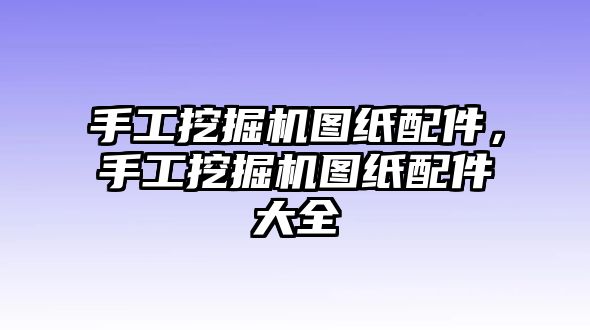 手工挖掘机图纸配件，手工挖掘机图纸配件大全